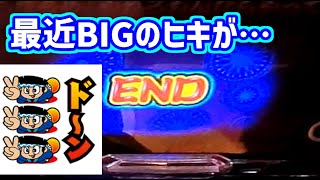 最近BIGのヒキが…

ド～ン

END